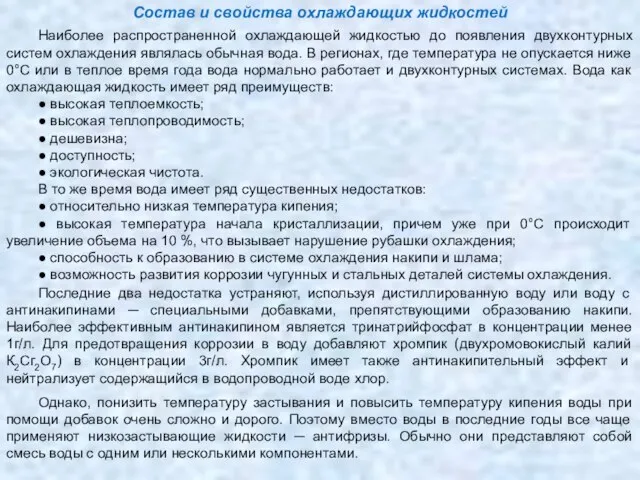 Состав и свойства охлаждающих жидкостей

Наиболее распространенной охлаждающей жидкостью до появления двухконтурных систем охлаждения являлась обычная вода. В регионах, где температура не опускается ниже 0°С или в теплое время года вода нормально работает и двухконтурных системах. Вода как охлаждающая жидкость имеет ряд преимуществ:
● высокая теплоемкость;
● высокая теплопроводимость;
● дешевизна;
● доступность;
● экологическая чистота.
В то же время вода имеет ряд существенных недостатков:
● относительно низкая температура кипения;
● высокая температура начала кристаллизации, причем уже при 0°С происходит увеличение объема на 10 %, что вызывает нарушение рубашки охлаждения;
● способность к образованию в системе охлаждения накипи и шлама;
● возможность развития коррозии чугунных и стальных деталей системы охлаждения.
Последние два недостатка устраняют, используя дистиллированную воду или воду с антинакипинами — специальными добавками, препятствующими образованию накипи. Наиболее эффективным антинакипином является тринатрийфосфат в концентрации менее 1г/л. Для предотвращения коррозии в воду добавляют хромпик (двухромовокислый калий $K_2Cr_2O_7$) в концентрации 3г/л. Хромпик имеет также антинакипительный эффект и нейтрализует содержащийся в водопроводной воде хлор.

Однако, понизить температуру застывания и повысить температуру кипения воды при помощи добавок очень сложно и дорого. Поэтому вместо воды в последние годы все чаще применяют низкозастывающие жидкости — антифризы. Обычно они представляют собой смесь воды с одним или несколькими компонентами.